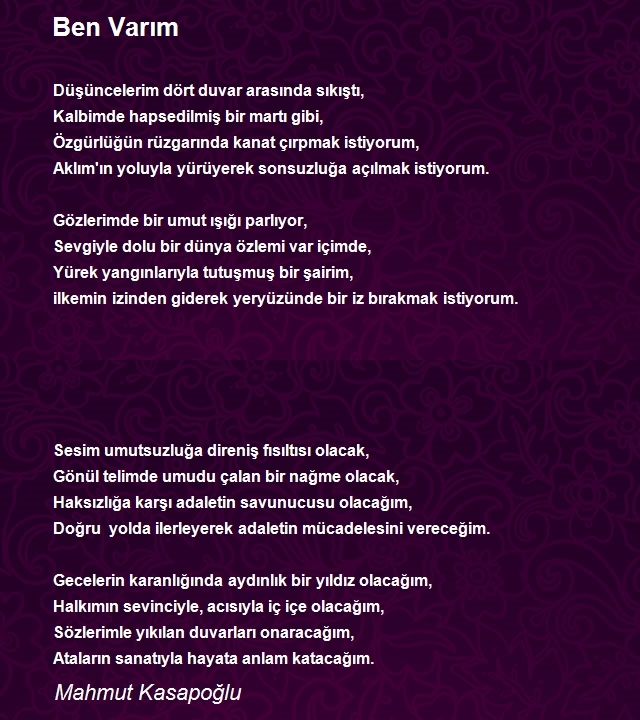 Ben Varım

Düşüncelerim dört duvar arasında sıkıştı,
Kalbimde hapsedilmiş bir martı gibi,
Özgürlüğün rüzgarında kanat çırpmak istiyorum,
Aklım'ın yoluyla yürüyerek sonsuzluğa açılmak istiyorum.

Gözlerimde bir umut ışığı parlıyor,
Sevgiyle dolu bir dünya özlemi var içimde,
Yürek yangınlarıyla tutuşmuş bir şairim,
ilkemin izinden giderek yeryüzünde bir iz bırakmak istiyorum.

Sesim umutsuzluğa direniş fısıltısı olacak,
Gönül telimde umudu çalan bir nağme olacak,
Haksızlığa karşı adaletin savunucusu olacağım,
Doğru yolda ilerleyerek adaletin mücadelesini vereceğim.

Gecelerin karanlığında aydınlık bir yıldız olacağım,
Halkımın sevinciyle, acısıyla iç içe olacağım,
Sözlerimle yıkılan duvarları onaracağım,
Ataların sanatıyla hayata anlam katacağım.

Mahmut Kasapoğlu